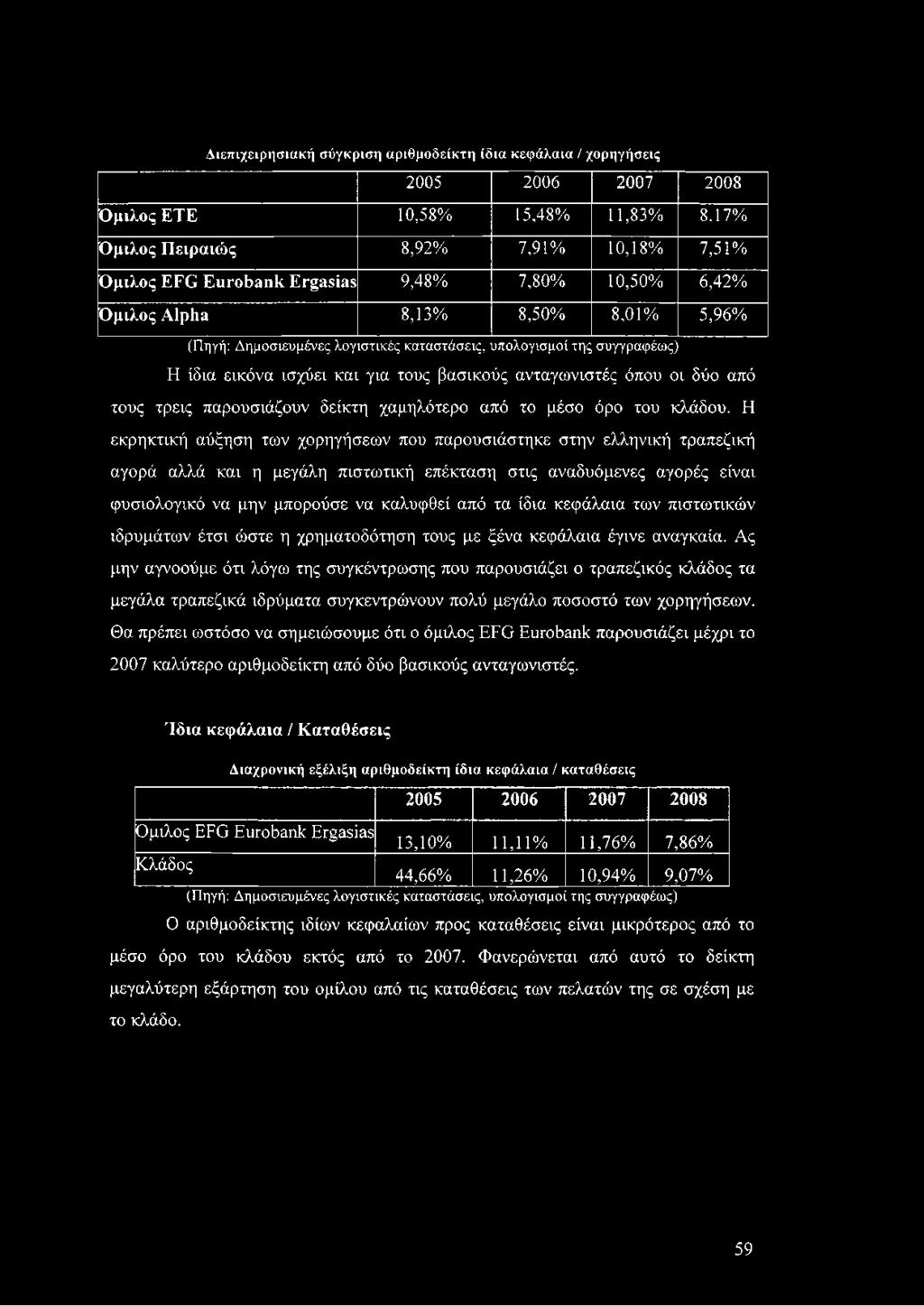 Διεπιχειρησιακή σύγκριση αριθμοδείκτη ίδια κεφάλαια / χορηγήσεις

| | 2005 | 2006 | 2007 | 2008 |
|---|---|---|---|---|
| Όμιλος ΕΤΕ | 10,58% | 15,48% | 11,83% | 8,17% |
| Όμιλος Πειραιώς | 8,92% | 7,91% | 10,18% | 7,51% |
| Όμιλος EFG Eurobank Ergasias | 9,48% | 7,80% | 10,50% | 6,42% |
| Όμιλος Alpha | 8,13% | 8,50% | 8,01% | 5,96% |

(Πηγή: Δημοσιευμένες λογιστικές καταστάσεις, υπολογισμοί της συγγραφέως)

Η ίδια εικόνα ισχύει και για τους βασικούς ανταγωνιστές όπου οι δύο από τους τρεις παρουσιάζουν δείκτη χαμηλότερο από το μέσο όρο του κλάδου. Η εκρηκτική αύξηση των χορηγήσεων που παρουσιάστηκε στην ελληνική τραπεζική αγορά αλλά και η μεγάλη πιστωτική επέκταση στις αναδυόμενες αγορές είναι φυσιολογικό να μην μπορούσε να καλυφθεί από τα ίδια κεφάλαια των πιστωτικών ιδρυμάτων έτσι ώστε η χρηματοδότηση τους με ξένα κεφάλαια έγινε αναγκαία. Ας μην αγνοούμε ότι λόγω της συγκέντρωσης που παρουσιάζει ο τραπεζικός κλάδος τα μεγάλα τραπεζικά ιδρύματα συγκεντρώνουν πολύ μεγάλο ποσοστό των χορηγήσεων. Θα πρέπει ωστόσο να σημειώσουμε ότι ο όμιλος EFG Eurobank παρουσιάζει μέχρι το 2007 καλύτερο αριθμοδείκτη από δύο βασικούς ανταγωνιστές.

Ίδια κεφάλαια / Καταθέσεις

Διαχρονική εξέλιξη αριθμοδείκτη ίδια κεφάλαια / καταθέσεις

| | 2005 | 2006 | 2007 | 2008 |
|---|---|---|---|---|
| Όμιλος EFG Eurobank Ergasias | 13,10% | 11,11% | 11,76% | 7,86% |
| Κλάδος | 44,66% | 11,26% | 10,94% | 9,07% |

(Πηγή: Δημοσιευμένες λογιστικές καταστάσεις, υπολογισμοί της συγγραφέως)

Ο αριθμοδείκτης ιδίων κεφαλαίων προς καταθέσεις είναι μικρότερος από το μέσο όρο του κλάδου εκτός από το 2007. Φανερώνεται από αυτό το δείκτη μεγαλύτερη εξάρτηση του ομίλου από τις καταθέσεις των πελατών της σε σχέση με το κλάδο.

59